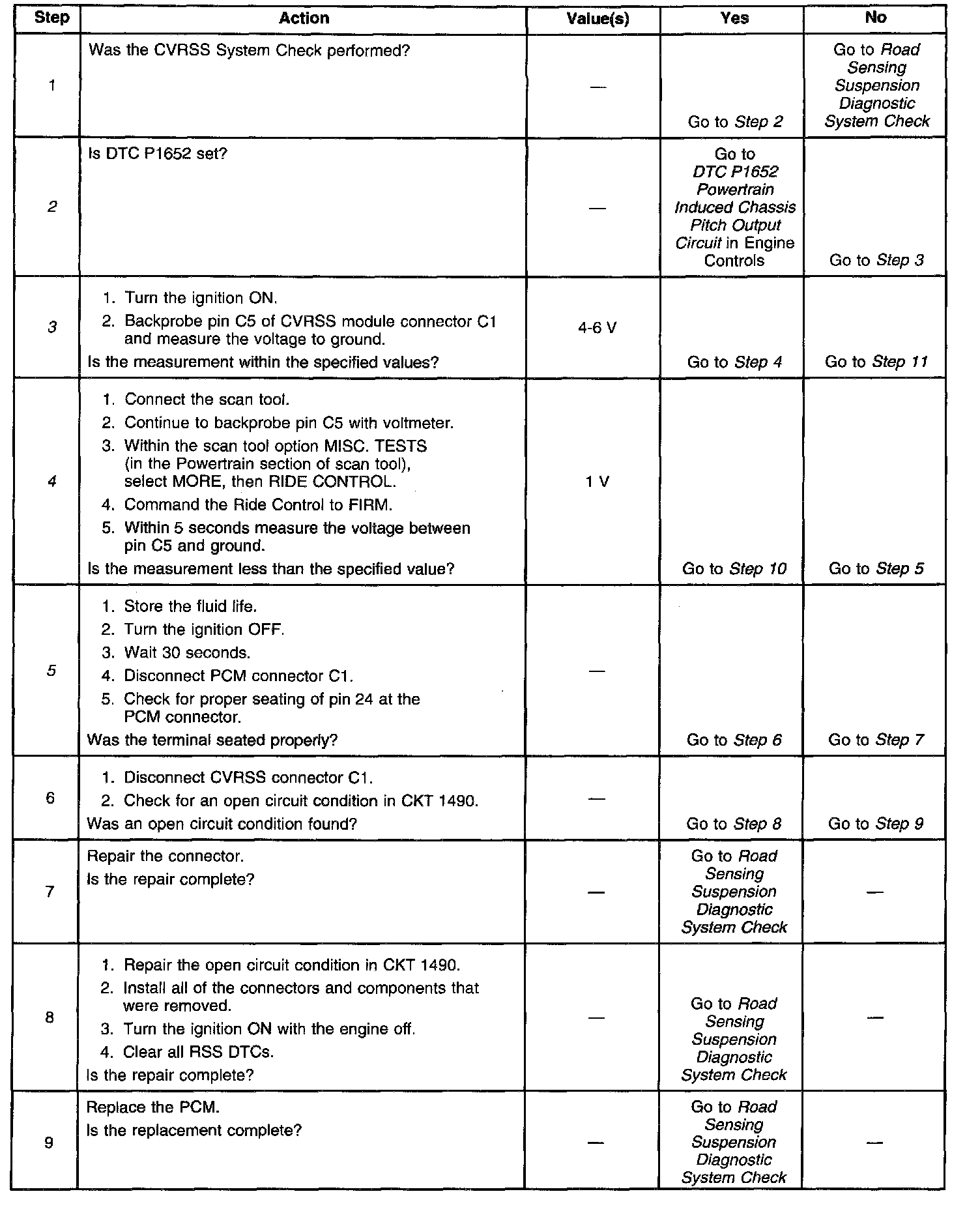 | Step | Action | Value(s) | Yes | No |
|---|---|---|---|---|
| 1 | Was the CVRSS System Check performed? | — | Go to Step 2 | Go to Road Sensing Suspension Diagnostic System Check |
| 2 | Is DTC P1652 set? | — | Go to DTC P1652 Powertrain Induced Chassis Pitch Output Circuit in Engine Controls | Go to Step 3 |
| 3 | 1. Turn the ignition ON. 2. Backprobe pin C5 of CVRSS module connector C1 and measure the voltage to ground. Is the measurement within the specified values? | 4-6 V | Go to Step 4 | Go to Step 11 |
| 4 | 1. Connect the scan tool. 2. Continue to backprobe pin C5 with voltmeter. 3. Within the scan tool option MISC. TESTS (in the Powertrain section of scan tool), select MORE, then RIDE CONTROL. 4. Command the Ride Control to FIRM. 5. Within 5 seconds measure the voltage between pin C5 and ground. Is the measurement less than the specified value? | 1 V | Go to Step 10 | Go to Step 5 |
| 5 | 1. Store the fluid life. 2. Turn the ignition OFF. 3. Wait 30 seconds. 4. Disconnect PCM connector C1. 5. Check for proper seating of pin 24 at the PCM connector. Was the terminal seated properly? | — | Go to Step 6 | Go to Step 7 |
| 6 | 1. Disconnect CVRSS connector C1. 2. Check for an open circuit condition in CKT 1490. Was an open circuit condition found? | — | Go to Step 8 | Go to Step 9 |
| 7 | Repair the connector. Is the repair complete? | — | Go to Road Sensing Suspension Diagnostic System Check | — |
| 8 | 1. Repair the open circuit condition in CKT 1490. 2. Install all of the connectors and components that were removed. 3. Turn the ignition ON with the engine off. 4. Clear all RSS DTCs. Is the repair complete? | — | Go to Road Sensing Suspension Diagnostic System Check | — |
| 9 | Replace the PCM. Is the replacement complete? | — | Go to Road Sensing Suspension Diagnostic System Check | — |